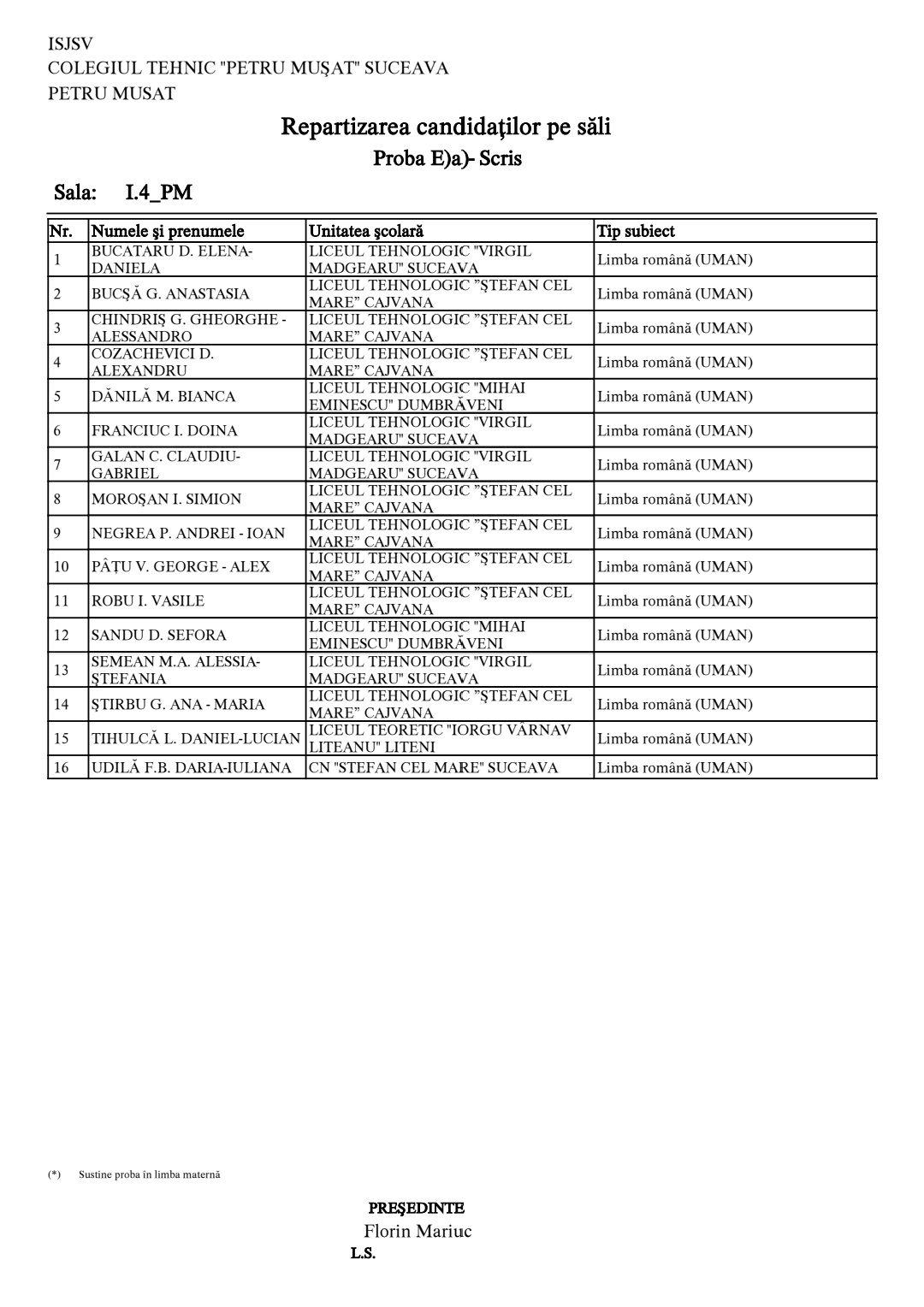 ISJSV
COLEGIUL TEHNIC "PETRU MUŞAT" SUCEAVA
PETRU MUSAT

Repartizarea candidaţilor pe săli

Proba E)a)- Scris

Sala: I.4_PM

| Nr. | Numele şi prenumele | Unitatea şcolară | Tip subiect |
|---|---|---|---|
| 1 | BUCATARU D. ELENA-DANIELA | LICEUL TEHNOLOGIC "VIRGIL MADGEARU" SUCEAVA | Limba română (UMAN) |
| 2 | BUCŞĂ G. ANASTASIA | LICEUL TEHNOLOGIC ”ŞTEFAN CEL MARE” CAJVANA | Limba română (UMAN) |
| 3 | CHINDRIŞ G. GHEORGHE - ALESSANDRO | LICEUL TEHNOLOGIC ”ŞTEFAN CEL MARE” CAJVANA | Limba română (UMAN) |
| 4 | COZACHEVICI D. ALEXANDRU | LICEUL TEHNOLOGIC ”ŞTEFAN CEL MARE” CAJVANA | Limba română (UMAN) |
| 5 | DĂNILĂ M. BIANCA | LICEUL TEHNOLOGIC "MIHAI EMINESCU" DUMBRĂVENI | Limba română (UMAN) |
| 6 | FRANCIUC I. DOINA | LICEUL TEHNOLOGIC "VIRGIL MADGEARU" SUCEAVA | Limba română (UMAN) |
| 7 | GALAN C. CLAUDIU-GABRIEL | LICEUL TEHNOLOGIC "VIRGIL MADGEARU" SUCEAVA | Limba română (UMAN) |
| 8 | MOROŞAN I. SIMION | LICEUL TEHNOLOGIC ”ŞTEFAN CEL MARE” CAJVANA | Limba română (UMAN) |
| 9 | NEGREA P. ANDREI - IOAN | LICEUL TEHNOLOGIC ”ŞTEFAN CEL MARE” CAJVANA | Limba română (UMAN) |
| 10 | PÂȚU V. GEORGE - ALEX | LICEUL TEHNOLOGIC ”ŞTEFAN CEL MARE” CAJVANA | Limba română (UMAN) |
| 11 | ROBU I. VASILE | LICEUL TEHNOLOGIC ”ŞTEFAN CEL MARE” CAJVANA | Limba română (UMAN) |
| 12 | SANDU D. SEFORA | LICEUL TEHNOLOGIC "MIHAI EMINESCU" DUMBRĂVENI | Limba română (UMAN) |
| 13 | SEMEAN M.A. ALESSIA-ŞTEFANIA | LICEUL TEHNOLOGIC "VIRGIL MADGEARU" SUCEAVA | Limba română (UMAN) |
| 14 | ŞTIRBU G. ANA - MARIA | LICEUL TEHNOLOGIC ”ŞTEFAN CEL MARE” CAJVANA | Limba română (UMAN) |
| 15 | TIHULCĂ L. DANIEL-LUCIAN | LICEUL TEORETIC "IORGU VÂRNAV LITEANU" LITENI | Limba română (UMAN) |
| 16 | UDILĂ F.B. DARIA-IULIANA | CN "STEFAN CEL MARE" SUCEAVA | Limba română (UMAN) |

(*) Sustine proba în limba maternă

PREŞEDINTE
Florin Mariuc
L.S.